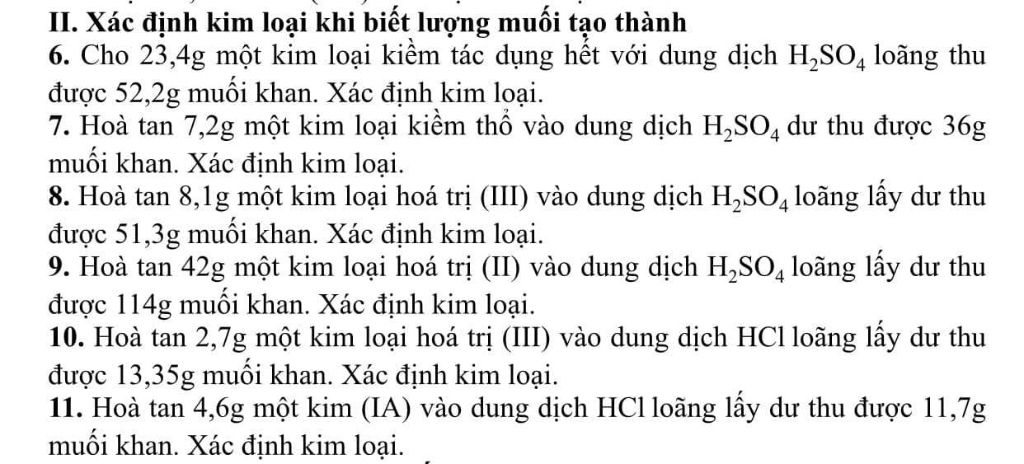 II. Xác định kim loại khi biết lượng muối tạo thành

6. Cho 23,4g một kim loại kiềm tác dụng hết với dung dịch $H_2SO_4$ loãng thu được 52,2g muối khan. Xác định kim loại.

7. Hoà tan 7,2g một kim loại kiềm thổ vào dung dịch $H_2SO_4$ dư thu được 36g muối khan. Xác định kim loại.

8. Hoà tan 8,1g một kim loại hoá trị (III) vào dung dịch $H_2SO_4$ loãng lấy dư thu được 51,3g muối khan. Xác định kim loại.

9. Hoà tan 42g một kim loại hoá trị (II) vào dung dịch $H_2SO_4$ loãng lấy dư thu được 114g muối khan. Xác định kim loại.

10. Hoà tan 2,7g một kim loại hoá trị (III) vào dung dịch HCl loãng lấy dư thu được 13,35g muối khan. Xác định kim loại.

11. Hoà tan 4,6g một kim (IA) vào dung dịch HCl loãng lấy dư thu được 11,7g muối khan. Xác định kim loại.